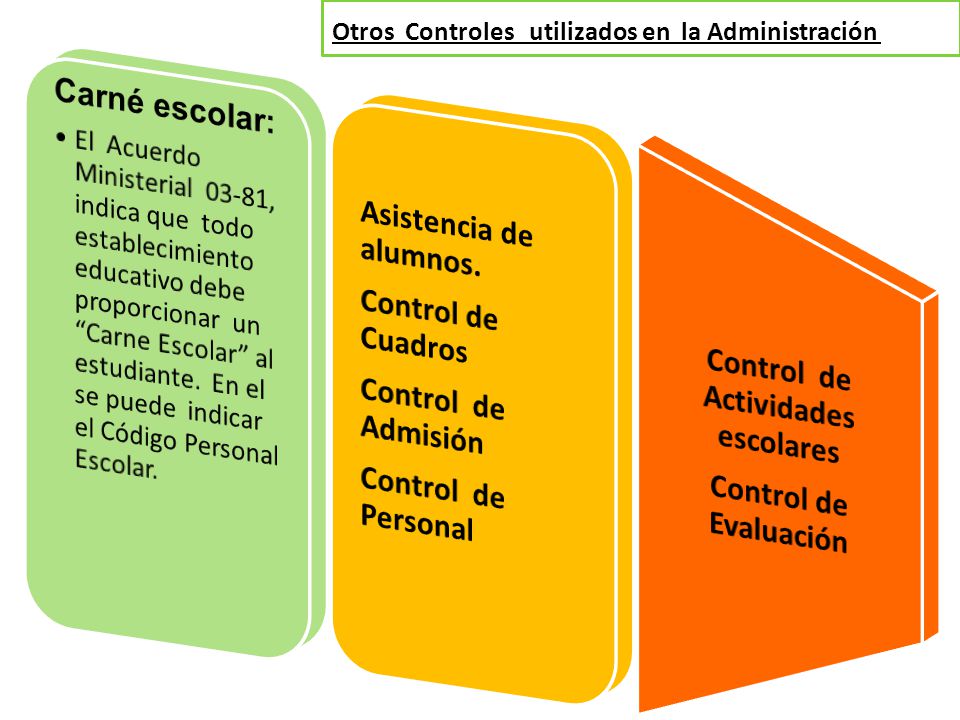 Otros Controles utilizados en la Administración

Carné escolar:

• El Acuerdo Ministerial 03-81, indica que todo establecimiento educativo debe proporcionar un “Carne Escolar” al estudiante. En el se puede indicar el Código Personal Escolar.

Asistencia de alumnos.

Control de Cuadros

Control de Admisión

Control de Personal

Control de Actividades escolares

Control de Evaluación